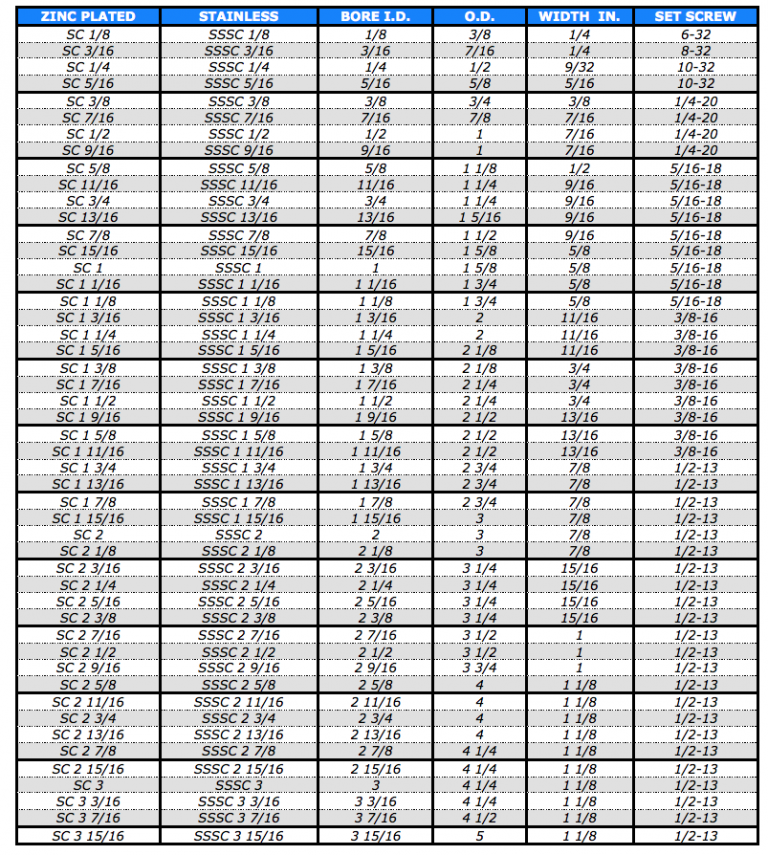 | ZINC PLATED | STAINLESS | BORE I.D. | O.D. | WIDTH IN. | SET SCREW |
|---|---|---|---|---|---|
| SC 1/8 | SSSC 1/8 | 1/8 | 3/8 | 1/4 | 6-32 |
| SC 3/16 | SSSC 3/16 | 3/16 | 7/16 | 1/4 | 8-32 |
| SC 1/4 | SSSC 1/4 | 1/4 | 1/2 | 9/32 | 10-32 |
| SC 5/16 | SSSC 5/16 | 5/16 | 5/8 | 5/16 | 10-32 |
| SC 3/8 | SSSC 3/8 | 3/8 | 3/4 | 3/8 | 1/4-20 |
| SC 7/16 | SSSC 7/16 | 7/16 | 7/8 | 7/16 | 1/4-20 |
| SC 1/2 | SSSC 1/2 | 1/2 | 1 | 7/16 | 1/4-20 |
| SC 9/16 | SSSC 9/16 | 9/16 | 1 | 7/16 | 1/4-20 |
| SC 5/8 | SSSC 5/8 | 5/8 | 1 1/8 | 1/2 | 5/16-18 |
| SC 11/16 | SSSC 11/16 | 11/16 | 1 1/4 | 9/16 | 5/16-18 |
| SC 3/4 | SSSC 3/4 | 3/4 | 1 1/4 | 9/16 | 5/16-18 |
| SC 13/16 | SSSC 13/16 | 13/16 | 1 5/16 | 9/16 | 5/16-18 |
| SC 7/8 | SSSC 7/8 | 7/8 | 1 1/2 | 9/16 | 5/16-18 |
| SC 15/16 | SSSC 15/16 | 15/16 | 1 5/8 | 5/8 | 5/16-18 |
| SC 1 | SSSC 1 | 1 | 1 5/8 | 5/8 | 5/16-18 |
| SC 1 1/16 | SSSC 1 1/16 | 1 1/16 | 1 3/4 | 5/8 | 5/16-18 |
| SC 1 1/8 | SSSC 1 1/8 | 1 1/8 | 1 3/4 | 5/8 | 5/16-18 |
| SC 1 3/16 | SSSC 1 3/16 | 1 3/16 | 2 | 11/16 | 3/8-16 |
| SC 1 1/4 | SSSC 1 1/4 | 1 1/4 | 2 | 11/16 | 3/8-16 |
| SC 1 5/16 | SSSC 1 5/16 | 1 5/16 | 2 1/8 | 11/16 | 3/8-16 |
| SC 1 3/8 | SSSC 1 3/8 | 1 3/8 | 2 1/8 | 3/4 | 3/8-16 |
| SC 1 7/16 | SSSC 1 7/16 | 1 7/16 | 2 1/4 | 3/4 | 3/8-16 |
| SC 1 1/2 | SSSC 1 1/2 | 1 1/2 | 2 1/4 | 3/4 | 3/8-16 |
| SC 1 9/16 | SSSC 1 9/16 | 1 9/16 | 2 1/2 | 13/16 | 3/8-16 |
| SC 1 5/8 | SSSC 1 5/8 | 1 5/8 | 2 1/2 | 13/16 | 3/8-16 |
| SC 1 11/16 | SSSC 1 11/16 | 1 11/16 | 2 1/2 | 13/16 | 3/8-16 |
| SC 1 3/4 | SSSC 1 3/4 | 1 3/4 | 2 3/4 | 7/8 | 1/2-13 |
| SC 1 13/16 | SSSC 1 13/16 | 1 13/16 | 2 3/4 | 7/8 | 1/2-13 |
| SC 1 7/8 | SSSC 1 7/8 | 1 7/8 | 2 3/4 | 7/8 | 1/2-13 |
| SC 1 15/16 | SSSC 1 15/16 | 1 15/16 | 3 | 7/8 | 1/2-13 |
| SC 2 | SSSC 2 | 2 | 3 | 7/8 | 1/2-13 |
| SC 2 1/8 | SSSC 2 1/8 | 2 1/8 | 3 | 7/8 | 1/2-13 |
| SC 2 3/16 | SSSC 2 3/16 | 2 3/16 | 3 1/4 | 15/16 | 1/2-13 |
| SC 2 1/4 | SSSC 2 1/4 | 2 1/4 | 3 1/4 | 15/16 | 1/2-13 |
| SC 2 5/16 | SSSC 2 5/16 | 2 5/16 | 3 1/4 | 15/16 | 1/2-13 |
| SC 2 3/8 | SSSC 2 3/8 | 2 3/8 | 3 1/4 | 15/16 | 1/2-13 |
| SC 2 7/16 | SSSC 2 7/16 | 2 7/16 | 3 1/2 | 1 | 1/2-13 |
| SC 2 1/2 | SSSC 2 1/2 | 2 1/2 | 3 1/2 | 1 | 1/2-13 |
| SC 2 9/16 | SSSC 2 9/16 | 2 9/16 | 3 3/4 | 1 | 1/2-13 |
| SC 2 5/8 | SSSC 2 5/8 | 2 5/8 | 4 | 1 1/8 | 1/2-13 |
| SC 2 11/16 | SSSC 2 11/16 | 2 11/16 | 4 | 1 1/8 | 1/2-13 |
| SC 2 3/4 | SSSC 2 3/4 | 2 3/4 | 4 | 1 1/8 | 1/2-13 |
| SC 2 13/16 | SSSC 2 13/16 | 2 13/16 | 4 | 1 1/8 | 1/2-13 |
| SC 2 7/8 | SSSC 2 7/8 | 2 7/8 | 4 1/4 | 1 1/8 | 1/2-13 |
| SC 2 15/16 | SSSC 2 15/16 | 2 15/16 | 4 1/4 | 1 1/8 | 1/2-13 |
| SC 3 | SSSC 3 | 3 | 4 1/4 | 1 1/8 | 1/2-13 |
| SC 3 3/16 | SSSC 3 3/16 | 3 3/16 | 4 1/4 | 1 1/8 | 1/2-13 |
| SC 3 7/16 | SSSC 3 7/16 | 3 7/16 | 4 1/2 | 1 1/8 | 1/2-13 |
| SC 3 15/16 | SSSC 3 15/16 | 3 15/16 | 5 | 1 1/8 | 1/2-13 |